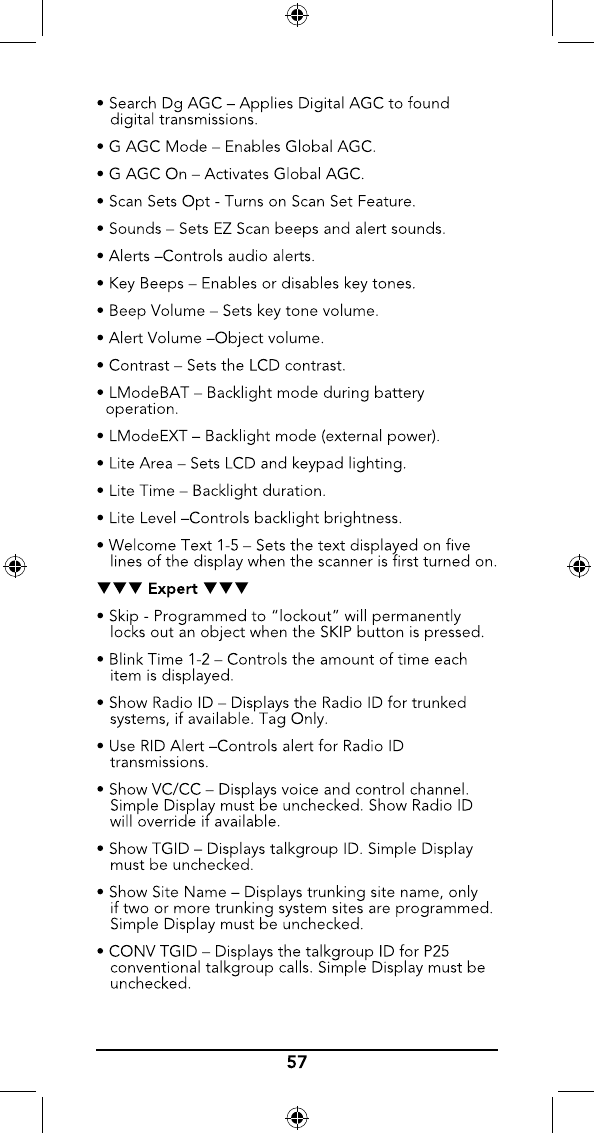 • Search Dg AGC – Applies Digital AGC to found digital transmissions.

• G AGC Mode – Enables Global AGC.

• G AGC On – Activates Global AGC.

• Scan Sets Opt - Turns on Scan Set Feature.

• Sounds – Sets EZ Scan beeps and alert sounds.

• Alerts –Controls audio alerts.

• Key Beeps – Enables or disables key tones.

• Beep Volume – Sets key tone volume.

• Alert Volume –Object volume.

• Contrast – Sets the LCD contrast.

• LModeBAT – Backlight mode during battery operation.

• LModeEXT – Backlight mode (external power).

• Lite Area – Sets LCD and keypad lighting.

• Lite Time – Backlight duration.

• Lite Level –Controls backlight brightness.

• Welcome Text 1-5 – Sets the text displayed on five lines of the display when the scanner is first turned on.

▼▼▼ Expert ▼▼▼

• Skip - Programmed to "lockout" will permanently locks out an object when the SKIP button is pressed.

• Blink Time 1-2 – Controls the amount of time each item is displayed.

• Show Radio ID – Displays the Radio ID for trunked systems, if available. Tag Only.

• Use RID Alert –Controls alert for Radio ID transmissions.

• Show VC/CC – Displays voice and control channel. Simple Display must be unchecked. Show Radio ID will override if available.

• Show TGID – Displays talkgroup ID. Simple Display must be unchecked.

• Show Site Name – Displays trunking site name, only if two or more trunking system sites are programmed. Simple Display must be unchecked.

• CONV TGID – Displays the talkgroup ID for P25 conventional talkgroup calls. Simple Display must be unchecked.

57